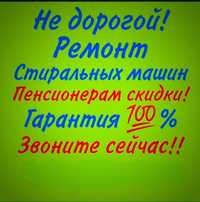 Не дорогой!
Ремонт
Стиральных машин
Пенсионерам скидки!
Гарантия 100 %
Звоните сейчас!!